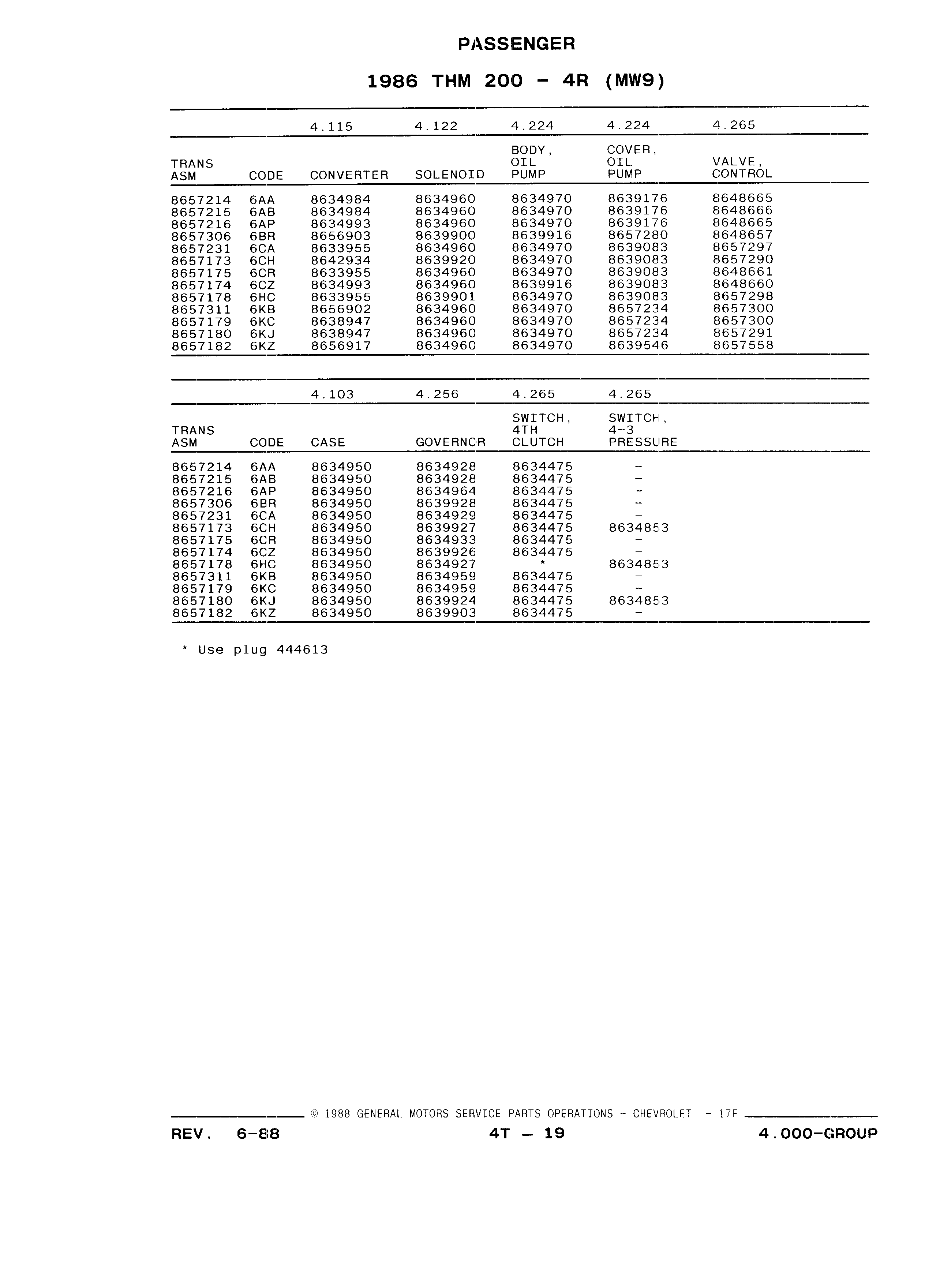 PASSENGER

1986 THM 200 - 4R (MW9)

| | | 4.115 | 4.122 | 4.224 | 4.224 | 4.265 |
|---|---|---|---|---|---|---|
| TRANS ASM | CODE | CONVERTER | SOLENOID | BODY, OIL PUMP | COVER, OIL PUMP | VALVE, CONTROL |
| 8657214 | 6AA | 8634984 | 8634960 | 8634970 | 8639176 | 8648665 |
| 8657215 | 6AB | 8634984 | 8634960 | 8634970 | 8639176 | 8648666 |
| 8657216 | 6AP | 8634993 | 8634960 | 8634970 | 8639176 | 8648665 |
| 8657306 | 6BR | 8656903 | 8639900 | 8639916 | 8657280 | 8648657 |
| 8657231 | 6CA | 8633955 | 8634960 | 8634970 | 8639083 | 8657297 |
| 8657173 | 6CH | 8642934 | 8639920 | 8634970 | 8639083 | 8657290 |
| 8657175 | 6CR | 8633955 | 8634960 | 8634970 | 8639083 | 8648661 |
| 8657174 | 6CZ | 8634993 | 8634960 | 8639916 | 8639083 | 8648660 |
| 8657178 | 6HC | 8633955 | 8639901 | 8634970 | 8639083 | 8657298 |
| 8657311 | 6KB | 8656902 | 8634960 | 8634970 | 8657234 | 8657300 |
| 8657179 | 6KC | 8638947 | 8634960 | 8634970 | 8657234 | 8657300 |
| 8657180 | 6KJ | 8638947 | 8634960 | 8634970 | 8657234 | 8657291 |
| 8657182 | 6KZ | 8656917 | 8634960 | 8634970 | 8639546 | 8657558 |

| | | 4.103 | 4.256 | 4.265 | 4.265 |
|---|---|---|---|---|---|
| TRANS ASM | CODE | CASE | GOVERNOR | SWITCH, 4TH CLUTCH | SWITCH, 4-3 PRESSURE |
| 8657214 | 6AA | 8634950 | 8634928 | 8634475 | - |
| 8657215 | 6AB | 8634950 | 8634928 | 8634475 | - |
| 8657216 | 6AP | 8634950 | 8634964 | 8634475 | - |
| 8657306 | 6BR | 8634950 | 8639928 | 8634475 | - |
| 8657231 | 6CA | 8634950 | 8634929 | 8634475 | - |
| 8657173 | 6CH | 8634950 | 8639927 | 8634475 | 8634853 |
| 8657175 | 6CR | 8634950 | 8634933 | 8634475 | - |
| 8657174 | 6CZ | 8634950 | 8639926 | 8634475 | - |
| 8657178 | 6HC | 8634950 | 8634927 | * | 8634853 |
| 8657311 | 6KB | 8634950 | 8634959 | 8634475 | - |
| 8657179 | 6KC | 8634950 | 8634959 | 8634475 | - |
| 8657180 | 6KJ | 8634950 | 8639924 | 8634475 | 8634853 |
| 8657182 | 6KZ | 8634950 | 8639903 | 8634475 | - |

* Use plug 444613

© 1988 GENERAL MOTORS SERVICE PARTS OPERATIONS - CHEVROLET - 17F

REV. 6-88 4T — 19 4.000-GROUP